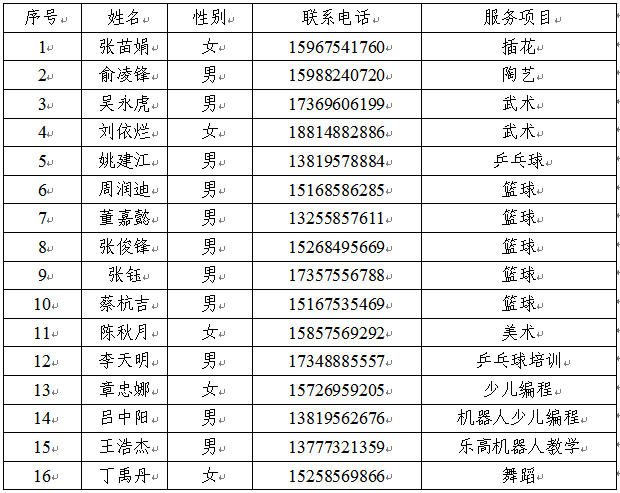 | 序号 | 姓名 | 性别 | 联系电话 | 服务项目 |
|---|---|---|---|---|
| 1 | 张苗娟 | 女 | 15967541760 | 插花 |
| 2 | 俞凌锋 | 男 | 15988240720 | 陶艺 |
| 3 | 吴永虎 | 男 | 17369606199 | 武术 |
| 4 | 刘依烂 | 女 | 18814882886 | 武术 |
| 5 | 姚建江 | 男 | 13819578884 | 乒乓球 |
| 6 | 周润迪 | 男 | 15168586285 | 篮球 |
| 7 | 董嘉懿 | 男 | 13255857611 | 篮球 |
| 8 | 张俊锋 | 男 | 15268495669 | 篮球 |
| 9 | 张钰 | 男 | 17357556788 | 篮球 |
| 10 | 蔡杭吉 | 男 | 15167535469 | 篮球 |
| 11 | 陈秋月 | 女 | 15857569292 | 美术 |
| 12 | 李天明 | 男 | 17348885557 | 乒乓球培训 |
| 13 | 章忠娜 | 女 | 15726959205 | 少儿编程 |
| 14 | 吕中阳 | 男 | 13819562676 | 机器人少儿编程 |
| 15 | 王浩杰 | 男 | 13777321359 | 乐高机器人教学 |
| 16 | 丁禹丹 | 女 | 15258569866 | 舞蹈 |